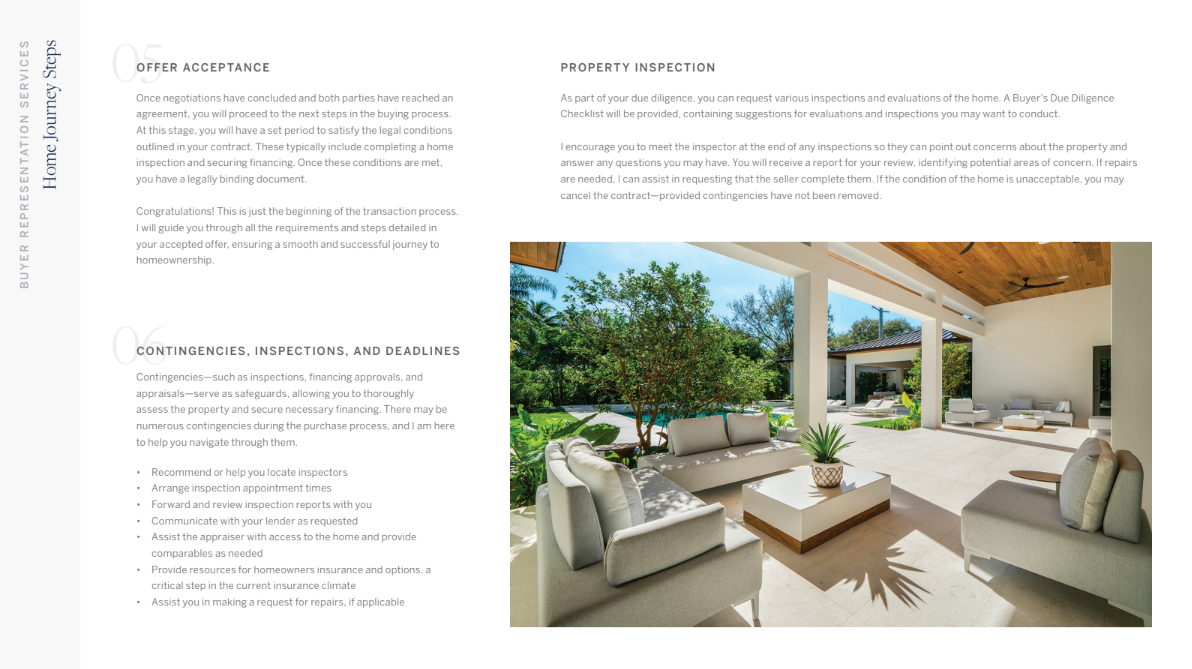 BUYER REPRESENTATION SERVICES
Home Journey Steps

05
OFFER ACCEPTANCE

Once negotiations have concluded and both parties have reached an agreement, you will proceed to the next steps in the buying process. At this stage, you will have a set period to satisfy the legal conditions outlined in your contract. These typically include completing a home inspection and securing financing. Once these conditions are met, you have a legally binding document.

Congratulations! This is just the beginning of the transaction process. I will guide you through all the requirements and steps detailed in your accepted offer, ensuring a smooth and successful journey to homeownership.

06
CONTINGENCIES, INSPECTIONS, AND DEADLINES

Contingencies—such as inspections, financing approvals, and appraisals—serve as safeguards, allowing you to thoroughly assess the property and secure necessary financing. There may be numerous contingencies during the purchase process, and I am here to help you navigate through them.

• Recommend or help you locate inspectors
• Arrange inspection appointment times
• Forward and review inspection reports with you
• Communicate with your lender as requested
• Assist the appraiser with access to the home and provide comparables as needed
• Provide resources for homeowners insurance and options, a critical step in the current insurance climate
• Assist you in making a request for repairs, if applicable

PROPERTY INSPECTION

As part of your due diligence, you can request various inspections and evaluations of the home. A Buyer's Due Diligence Checklist will be provided, containing suggestions for evaluations and inspections you may want to conduct.

I encourage you to meet the inspector at the end of any inspections so they can point out concerns about the property and answer any questions you may have. You will receive a report for your review, identifying potential areas of concern. If repairs are needed, I can assist in requesting that the seller complete them. If the condition of the home is unacceptable, you may cancel the contract—provided contingencies have not been removed.